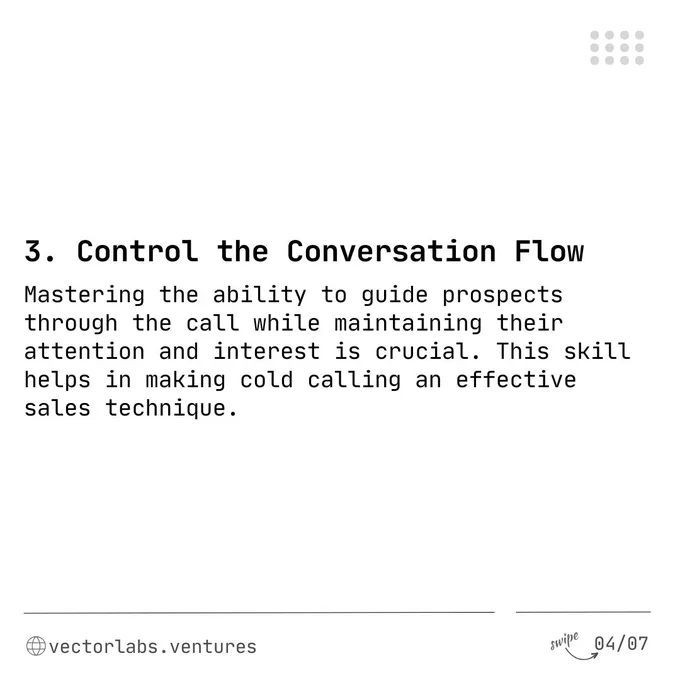 3. Control the Conversation Flow

Mastering the ability to guide prospects through the call while maintaining their attention and interest is crucial. This skill helps in making cold calling an effective sales technique.

vectorlabs.ventures

swipe

04/07